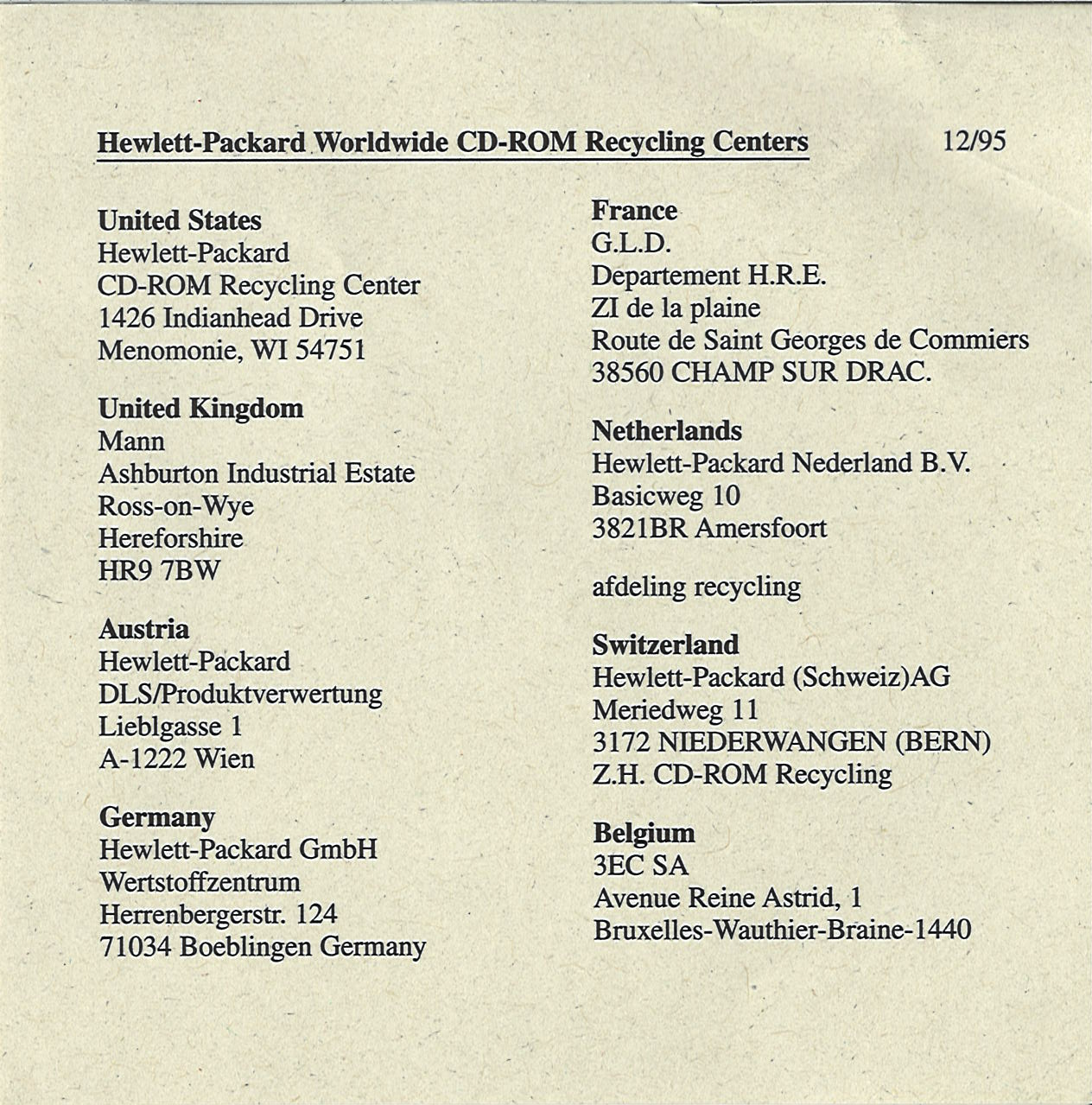 Hewlett-Packard Worldwide CD-ROM Recycling Centers 12/95

United States
Hewlett-Packard
CD-ROM Recycling Center
1426 Indianhead Drive
Menomonie, WI 54751

United Kingdom
Mann
Ashburton Industrial Estate
Ross-on-Wye
Hereforshire
HR9 7BW

Austria
Hewlett-Packard
DLS/Produktverwertung
Lieblgasse 1
A-1222 Wien

Germany
Hewlett-Packard GmbH
Wertstoffzentrum
Herrenbergerstr. 124
71034 Boeblingen Germany

France
G.L.D.
Departement H.R.E.
ZI de la plaine
Route de Saint Georges de Commiers
38560 CHAMP SUR DRAC.

Netherlands
Hewlett-Packard Nederland B.V.
Basicweg 10
3821BR Amersfoort

afdeling recycling

Switzerland
Hewlett-Packard (Schweiz)AG
Meriedweg 11
3172 NIEDERWANGEN (BERN)
Z.H. CD-ROM Recycling

Belgium
3EC SA
Avenue Reine Astrid, 1
Bruxelles-Wauthier-Braine-1440